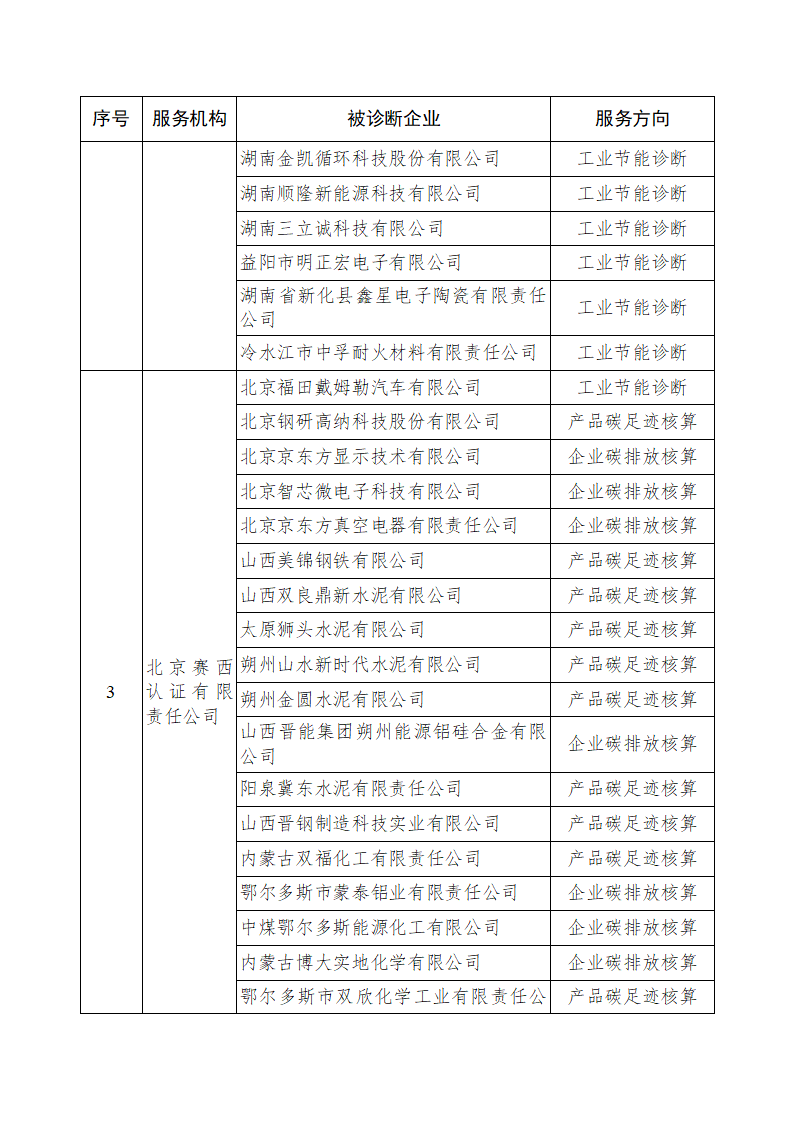 | 序号 | 服务机构 | 被诊断企业 | 服务方向 |
|---|---|---|---|
| | | 湖南金凯循环科技股份有限公司 | 工业节能诊断 |
| | | 湖南顺隆新能源科技有限公司 | 工业节能诊断 |
| | | 湖南三立诚科技有限公司 | 工业节能诊断 |
| | | 益阳市明正宏电子有限公司 | 工业节能诊断 |
| | | 湖南省新化县鑫星电子陶瓷有限责任公司 | 工业节能诊断 |
| | | 冷水江市中孚耐火材料有限责任公司 | 工业节能诊断 |
| 3 | 北京赛西认证有限责任公司 | 北京福田戴姆勒汽车有限公司 | 工业节能诊断 |
| | | 北京钢研高纳科技股份有限公司 | 产品碳足迹核算 |
| | | 北京京东方显示技术有限公司 | 企业碳排放核算 |
| | | 北京智芯微电子科技有限公司 | 企业碳排放核算 |
| | | 北京京东方真空电器有限责任公司 | 企业碳排放核算 |
| | | 山西美锦钢铁有限公司 | 产品碳足迹核算 |
| | | 山西双良鼎新水泥有限公司 | 产品碳足迹核算 |
| | | 太原狮头水泥有限公司 | 产品碳足迹核算 |
| | | 朔州山水新时代水泥有限公司 | 产品碳足迹核算 |
| | | 朔州金圆水泥有限公司 | 产品碳足迹核算 |
| | | 山西晋能集团朔州能源铝硅合金有限公司 | 企业碳排放核算 |
| | | 阳泉冀东水泥有限责任公司 | 产品碳足迹核算 |
| | | 山西晋钢制造科技实业有限公司 | 产品碳足迹核算 |
| | | 内蒙古双福化工有限责任公司 | 产品碳足迹核算 |
| | | 鄂尔多斯市蒙泰铝业有限责任公司 | 企业碳排放核算 |
| | | 中煤鄂尔多斯能源化工有限公司 | 企业碳排放核算 |
| | | 内蒙古博大实地化学有限公司 | 企业碳排放核算 |
| | | 鄂尔多斯市双欣化学工业有限责任公 | 产品碳足迹核算 |